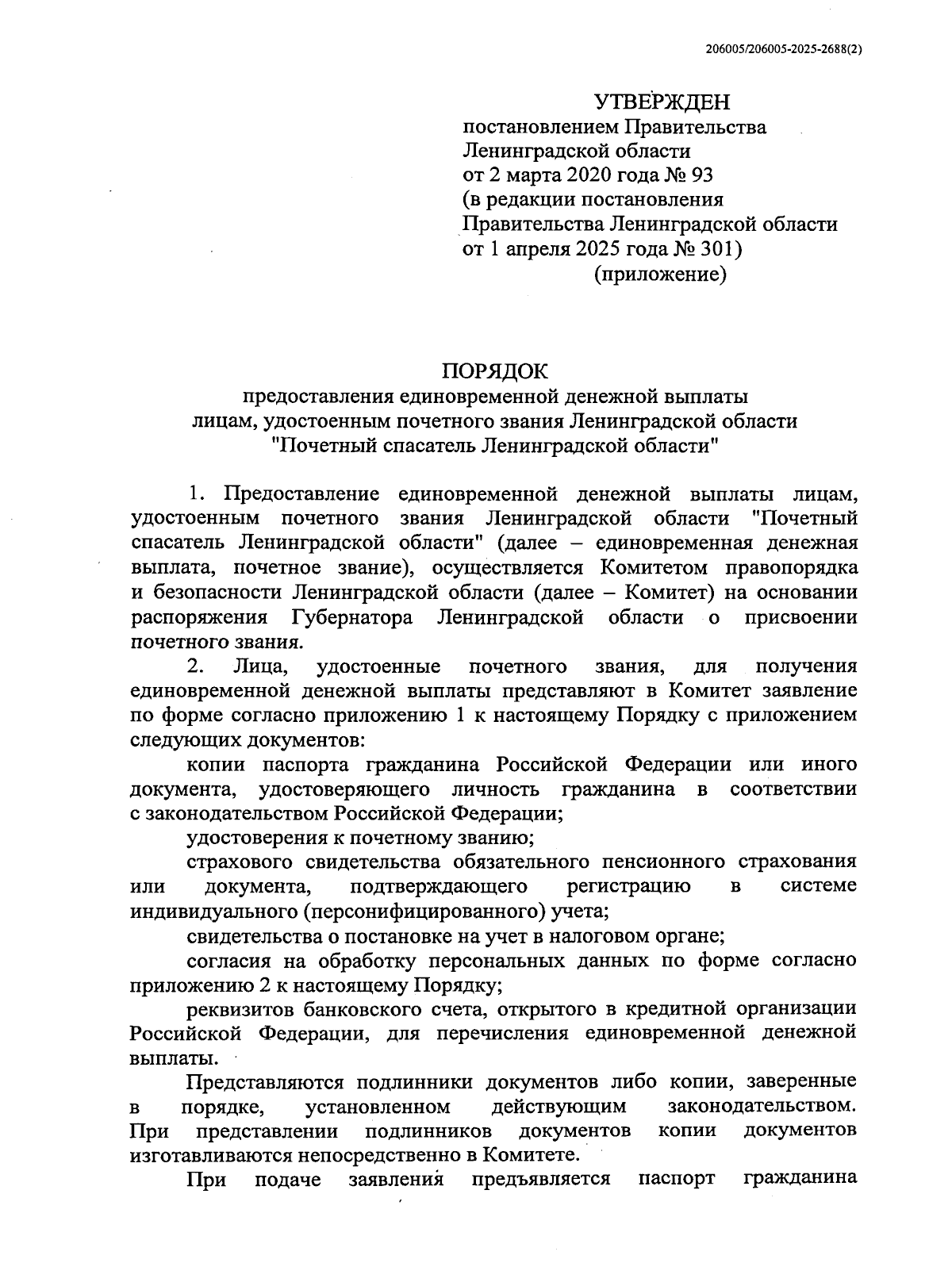 206005/206005-2025-2688(2)

УТВЕРЖДЕН
постановлением Правительства
Ленинградской области
от 2 марта 2020 года № 93
(в редакции постановления
Правительства Ленинградской области
от 1 апреля 2025 года № 301)
(приложение)

ПОРЯДОК
предоставления единовременной денежной выплаты
лицам, удостоенным почетного звания Ленинградской области
"Почетный спасатель Ленинградской области"

1. Предоставление единовременной денежной выплаты лицам, удостоенным почетного звания Ленинградской области "Почетный спасатель Ленинградской области" (далее – единовременная денежная выплата, почетное звание), осуществляется Комитетом правопорядка и безопасности Ленинградской области (далее – Комитет) на основании распоряжения Губернатора Ленинградской области о присвоении почетного звания.

2. Лица, удостоенные почетного звания, для получения единовременной денежной выплаты представляют в Комитет заявление по форме согласно приложению 1 к настоящему Порядку с приложением следующих документов:

копии паспорта гражданина Российской Федерации или иного документа, удостоверяющего личность гражданина в соответствии с законодательством Российской Федерации;

удостоверения к почетному званию;

страхового свидетельства обязательного пенсионного страхования или документа, подтверждающего регистрацию в системе индивидуального (персонифицированного) учета;

свидетельства о постановке на учет в налоговом органе;

согласия на обработку персональных данных по форме согласно приложению 2 к настоящему Порядку;

реквизитов банковского счета, открытого в кредитной организации Российской Федерации, для перечисления единовременной денежной выплаты.

Представляются подлинники документов либо копии, заверенные в порядке, установленном действующим законодательством. При представлении подлинников документов копии документов изготавливаются непосредственно в Комитете.

При подаче заявления предъявляется паспорт гражданина